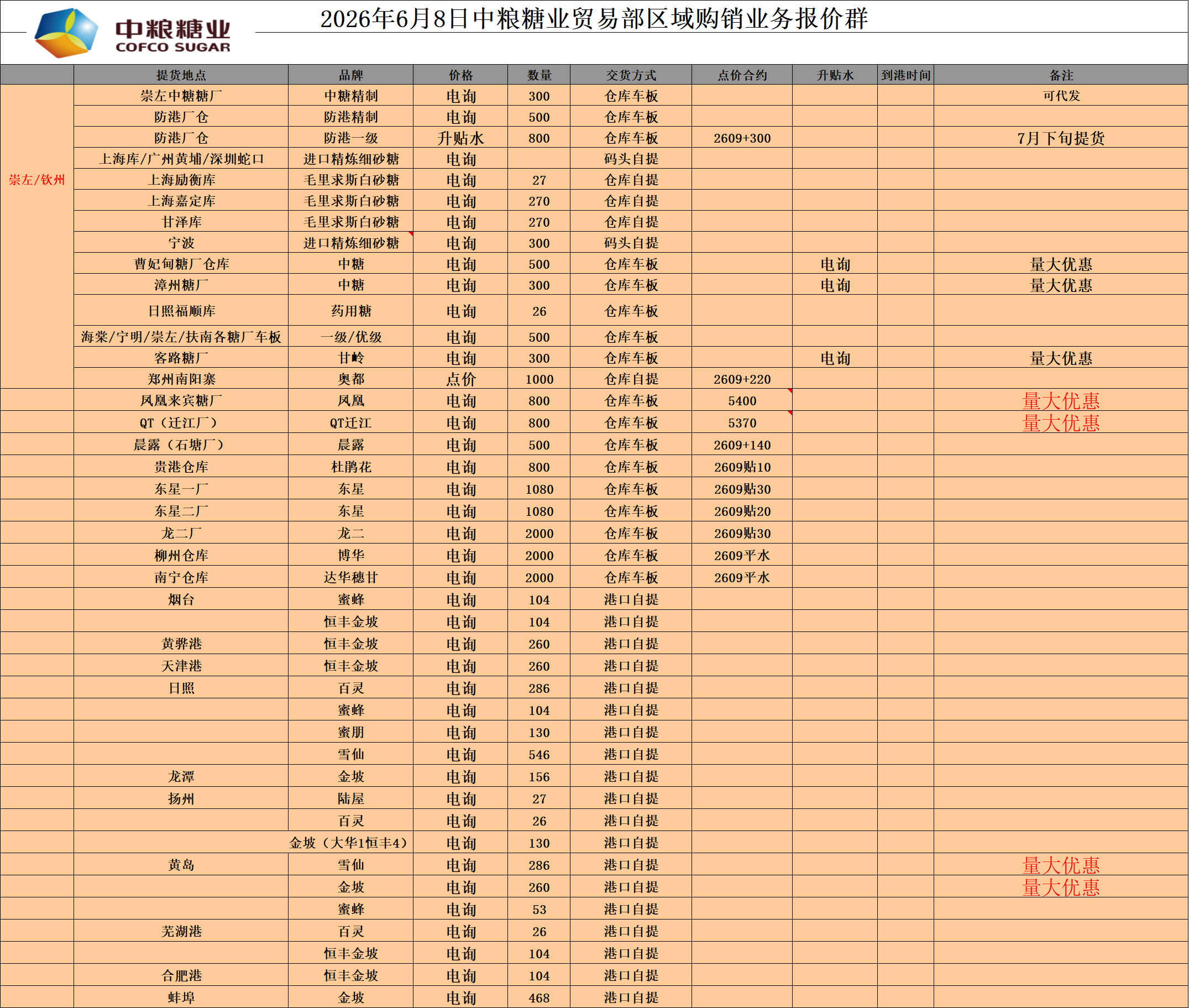 中粮糖业
COFCO SUGAR

2026年6月8日中粮糖业贸易部区域购销业务报价群

| | 提货地点 | 品牌 | 价格 | 数量 | 交货方式 | 点价合约 | 升贴水 | 到港时间 | 备注 |
|---|---|---|---|---|---|---|---|---|---|
| 崇左/钦州 | 崇左中糖糖厂 | 中糖精制 | 电询 | 300 | 仓库车板 | | | | 可代发 |
| | 防港厂仓 | 防港精制 | 电询 | 500 | 仓库车板 | | | | |
| | 防港厂仓 | 防港一级 | 升贴水 | 800 | 仓库车板 | 2609+300 | | | 7月下旬提货 |
| | 上海库/广州黄埔/深圳蛇口 | 进口精炼细砂糖 | 电询 | | 码头自提 | | | | |
| | 上海励衡库 | 毛里求斯白砂糖 | 电询 | 27 | 仓库自提 | | | | |
| | 上海嘉定库 | 毛里求斯白砂糖 | 电询 | 270 | 仓库自提 | | | | |
| | 甘泽库 | 毛里求斯白砂糖 | 电询 | 270 | 仓库自提 | | | | |
| | 宁波 | 进口精炼细砂糖 | 电询 | 300 | 码头自提 | | | | |
| | 曹妃甸糖厂仓库 | 中糖 | 电询 | 500 | 仓库车板 | | 电询 | | 量大优惠 |
| | 漳州糖厂 | 中糖 | 电询 | 300 | 仓库车板 | | 电询 | | 量大优惠 |
| | 日照福顺库 | 药用糖 | 电询 | 26 | 仓库车板 | | | | |
| | 海棠/宁明/崇左/扶南各糖厂车板 | 一级/优级 | 电询 | 500 | 仓库车板 | | | | |
| | 客路糖厂 | 甘岭 | 电询 | 300 | 仓库车板 | | 电询 | | 量大优惠 |
| | 郑州南阳寨 | 奥都 | 点价 | 1000 | 仓库自提 | 2609+220 | | | |
| | 凤凰来宾糖厂 | 凤凰 | 电询 | 800 | 仓库车板 | 5400 | | | 量大优惠 |
| | QT（迁江厂） | QT迁江 | 电询 | 800 | 仓库车板 | 5370 | | | 量大优惠 |
| | 晨露（石塘厂） | 晨露 | 电询 | 500 | 仓库车板 | 2609+140 | | | |
| | 贵港仓库 | 杜鹃花 | 电询 | 800 | 仓库车板 | 2609贴10 | | | |
| | 东星一厂 | 东星 | 电询 | 1080 | 仓库车板 | 2609贴30 | | | |
| | 东星二厂 | 东星 | 电询 | 1080 | 仓库车板 | 2609贴20 | | | |
| | 龙二厂 | 龙二 | 电询 | 2000 | 仓库车板 | 2609贴30 | | | |
| | 柳州仓库 | 博华 | 电询 | 2000 | 仓库车板 | 2609平水 | | | |
| | 南宁仓库 | 达华穗甘 | 电询 | 2000 | 仓库车板 | 2609平水 | | | |
| | 烟台 | 蜜蜂 | 电询 | 104 | 港口自提 | | | | |
| | | 恒丰金坡 | 电询 | 104 | 港口自提 | | | | |
| | 黄骅港 | 恒丰金坡 | 电询 | 260 | 港口自提 | | | | |
| | 天津港 | 恒丰金坡 | 电询 | 260 | 港口自提 | | | | |
| | 日照 | 百灵 | 电询 | 286 | 港口自提 | | | | |
| | | 蜜蜂 | 电询 | 104 | 港口自提 | | | | |
| | | 蜜朋 | 电询 | 130 | 港口自提 | | | | |
| | | 雪仙 | 电询 | 546 | 港口自提 | | | | |
| | 龙潭 | 金坡 | 电询 | 156 | 港口自提 | | | | |
| | 扬州 | 陆屋 | 电询 | 27 | 港口自提 | | | | |
| | | 百灵 | 电询 | 26 | 港口自提 | | | | |
| | | 金坡（大华1恒丰4） | 电询 | 130 | 港口自提 | | | | |
| | 黄岛 | 雪仙 | 电询 | 286 | 港口自提 | | | | 量大优惠 |
| | | 金坡 | 电询 | 260 | 港口自提 | | | | 量大优惠 |
| | | 蜜蜂 | 电询 | 53 | 港口自提 | | | | |
| | 芜湖港 | 百灵 | 电询 | 26 | 港口自提 | | | | |
| | | 恒丰金坡 | 电询 | 104 | 港口自提 | | | | |
| | 合肥港 | 恒丰金坡 | 电询 | 104 | 港口自提 | | | | |
| | 蚌埠 | 金坡 | 电询 | 468 | 港口自提 | | | | |